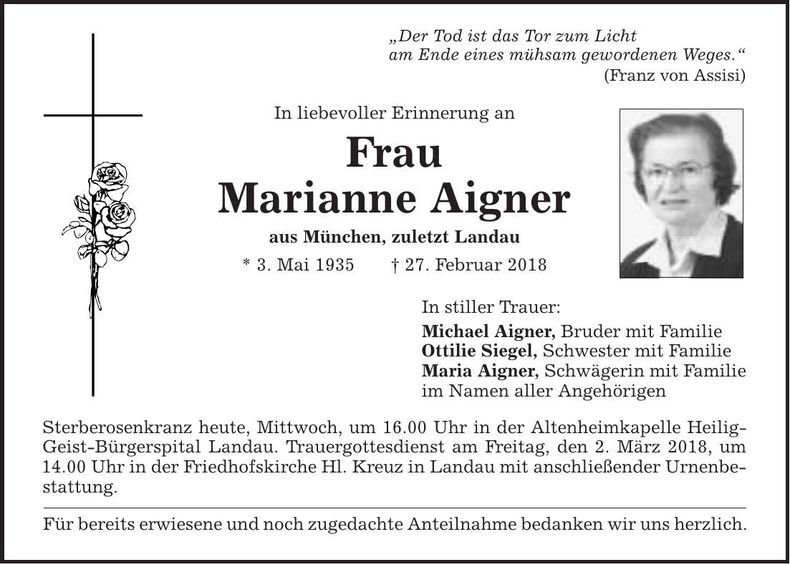 „Der Tod ist das Tor zum Licht
am Ende eines mühsam gewordenen Weges.“
(Franz von Assisi)

In liebevoller Erinnerung an

Frau
Marianne Aigner

aus München, zuletzt Landau

* 3. Mai 1935 † 27. Februar 2018

In stiller Trauer:
Michael Aigner, Bruder mit Familie
Ottilie Siegel, Schwester mit Familie
Maria Aigner, Schwägerin mit Familie
im Namen aller Angehörigen

Sterberosenkranz heute, Mittwoch, um 16.00 Uhr in der Altenheimkapelle Heilig-Geist-Bürgerspital Landau. Trauergottesdienst am Freitag, den 2. März 2018, um 14.00 Uhr in der Friedhofskirche Hl. Kreuz in Landau mit anschließender Urnenbestattung.

Für bereits erwiesene und noch zugedachte Anteilnahme bedanken wir uns herzlich.